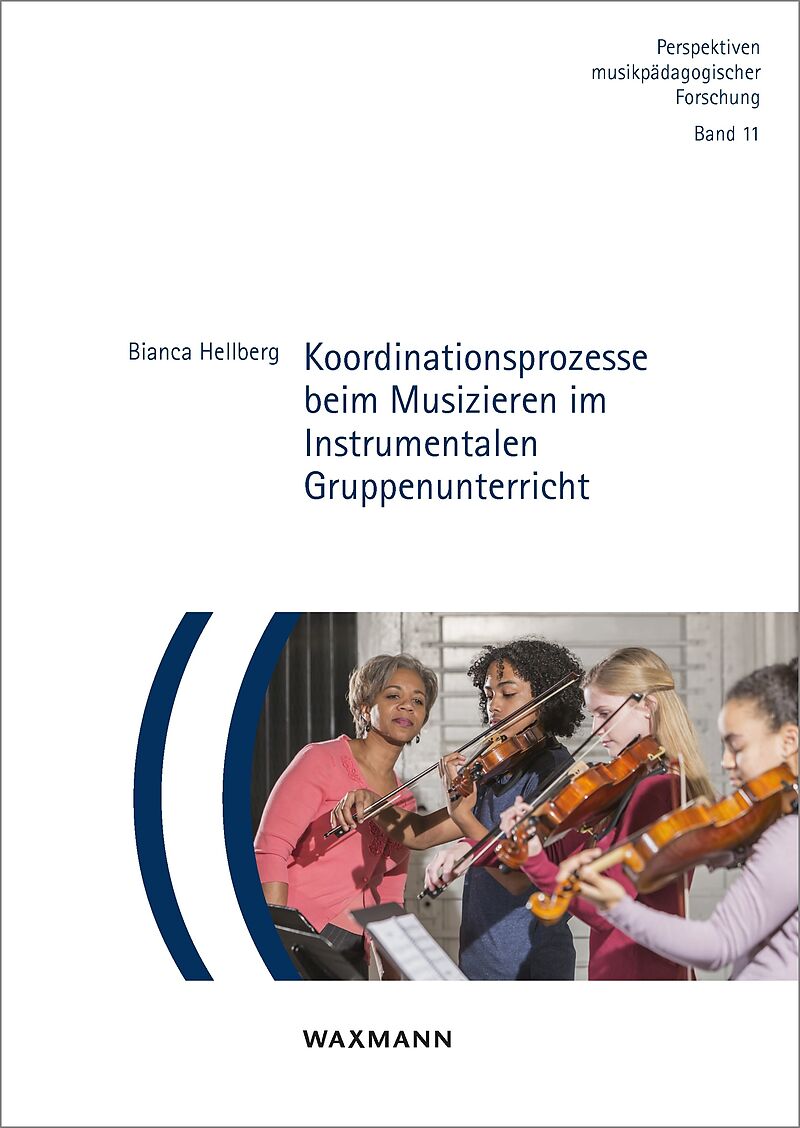 Perspektiven
musikpädagogischer
Forschung
Band 11

Bianca Hellberg

Koordinationsprozesse beim Musizieren im Instrumentalen Gruppenunterricht

WAXMANN